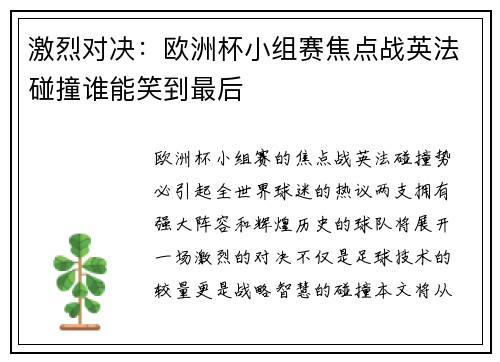 激烈对决：欧洲杯小组赛焦点战英法碰撞谁能笑到最后

欧洲杯小组赛的焦点战英法碰撞势必引起全世界球迷的热议两支拥有强大阵容和辉煌历史的球队将展开一场激烈的对决不仅是足球技术的较量更是战略智慧的碰撞本文将从